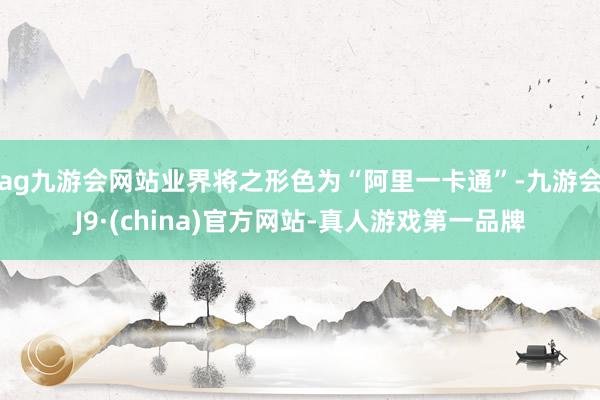 ag九游会网站业界将之形色为“阿里一卡通”-九游会J9·(china)官方网站-真人游戏第一品牌